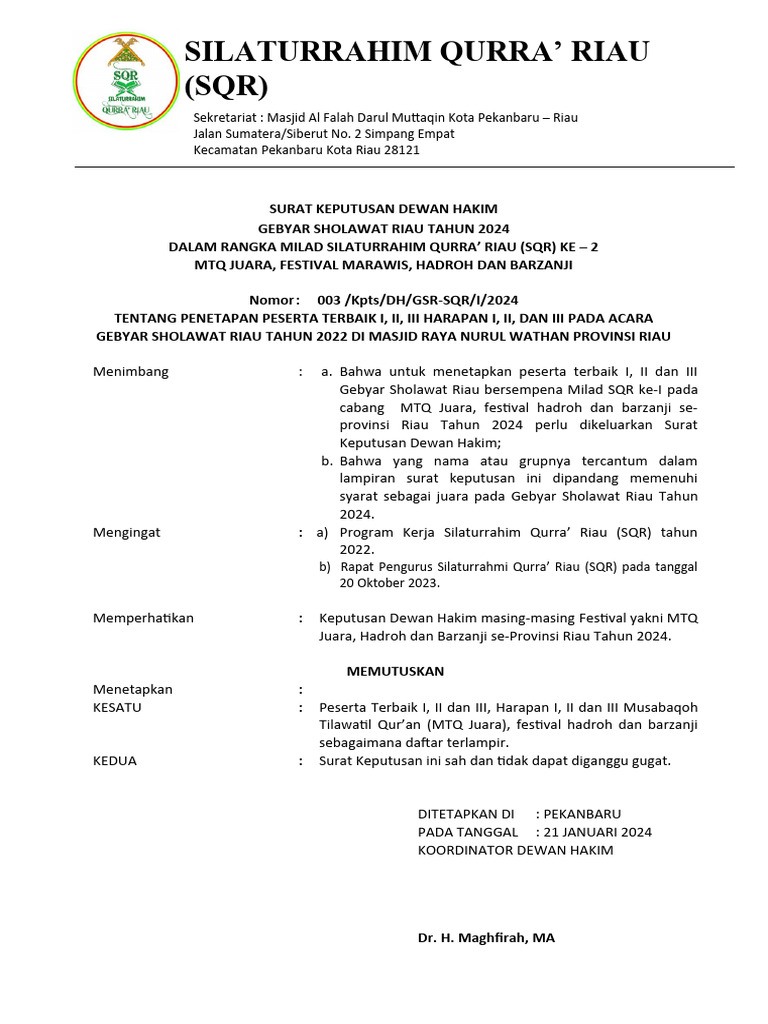 SQR SILATURRAHIM QURRA' RIAU

SILATURRAHIM QURRA' RIAU (SQR)

Sekretariat : Masjid Al Falah Darul Muttaqin Kota Pekanbaru – Riau
Jalan Sumatera/Siberut No. 2 Simpang Empat
Kecamatan Pekanbaru Kota Riau 28121

SURAT KEPUTUSAN DEWAN HAKIM
GEBYAR SHOLAWAT RIAU TAHUN 2024
DALAM RANGKA MILAD SILATURRAHIM QURRA' RIAU (SQR) KE – 2
MTQ JUARA, FESTIVAL MARAWIS, HADROH DAN BARZANJI

Nomor : 003 /Kpts/DH/GSR-SQR/I/2024
TENTANG PENETAPAN PESERTA TERBAIK I, II, III HARAPAN I, II, DAN III PADA ACARA GEBYAR SHOLAWAT RIAU TAHUN 2022 DI MASJID RAYA NURUL WATHAN PROVINSI RIAU

Menimbang : a. Bahwa untuk menetapkan peserta terbaik I, II dan III Gebyar Sholawat Riau bersempena Milad SQR ke-I pada cabang MTQ Juara, festival hadroh dan barzanji se-provinsi Riau Tahun 2024 perlu dikeluarkan Surat Keputusan Dewan Hakim;
b. Bahwa yang nama atau grupnya tercantum dalam lampiran surat keputusan ini dipandang memenuhi syarat sebagai juara pada Gebyar Sholawat Riau Tahun 2024.

Mengingat : a) Program Kerja Silaturrahim Qurra' Riau (SQR) tahun 2022.
b) Rapat Pengurus Silaturrahmi Qurra' Riau (SQR) pada tanggal 20 Oktober 2023.

Memperhatikan : Keputusan Dewan Hakim masing-masing Festival yakni MTQ Juara, Hadroh dan Barzanji se-Provinsi Riau Tahun 2024.

MEMUTUSKAN

Menetapkan :
KESATU : Peserta Terbaik I, II dan III, Harapan I, II dan III Musabaqoh Tilawatil Qur'an (MTQ Juara), festival hadroh dan barzanji sebagaimana daftar terlampir.
KEDUA : Surat Keputusan ini sah dan tidak dapat diganggu gugat.

DITETAPKAN DI : PEKANBARU
PADA TANGGAL : 21 JANUARI 2024
KOORDINATOR DEWAN HAKIM

Dr. H. Maghfirah, MA